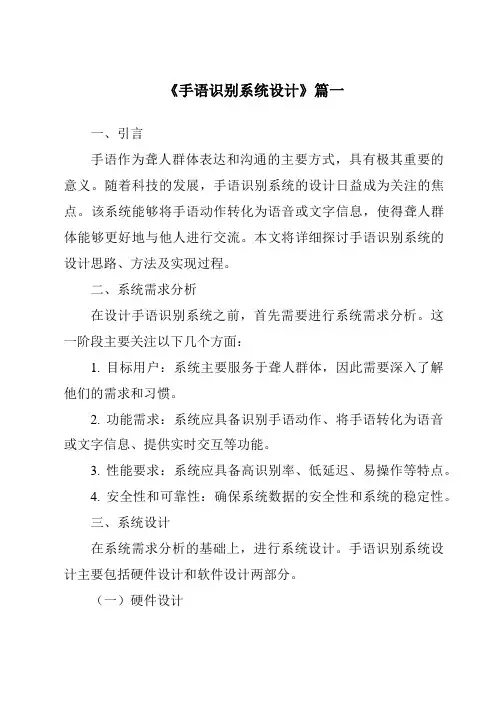 《手语识别系统设计》篇一

一、引言

手语作为聋人群体表达和沟通的主要方式，具有极其重要的意义。随着科技的发展，手语识别系统的设计日益成为关注的焦点。该系统能够将手语动作转化为语音或文字信息，使得聋人群体能够更好地与他人进行交流。本文将详细探讨手语识别系统的设计思路、方法及实现过程。

二、系统需求分析

在设计手语识别系统之前，首先需要进行系统需求分析。这一阶段主要关注以下几个方面：

1. 目标用户：系统主要服务于聋人群体，因此需要深入了解他们的需求和习惯。

2. 功能需求：系统应具备识别手语动作、将手语转化为语音或文字信息、提供实时交互等功能。

3. 性能要求：系统应具备高识别率、低延迟、易操作等特点。

4. 安全性和可靠性：确保系统数据的安全性和系统的稳定性。

三、系统设计

在系统需求分析的基础上，进行系统设计。手语识别系统设计主要包括硬件设计和软件设计两部分。

（一）硬件设计